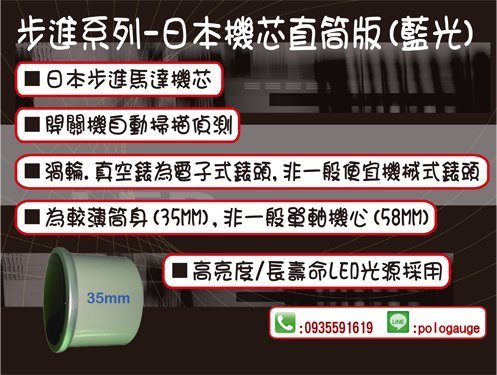 步進系列-日本機芯直筒版(藍光)

■日本步進馬達機芯

■開關機自動掃描偵測

■渦輪.真空錶為電子式錶頭,非一般便宜機械式錶頭

■為較薄筒身(35MM),非一般單軸機心(58MM)

■高亮度/長壽命LED光源採用

35mm

:0935591619

LINE

:pologauge